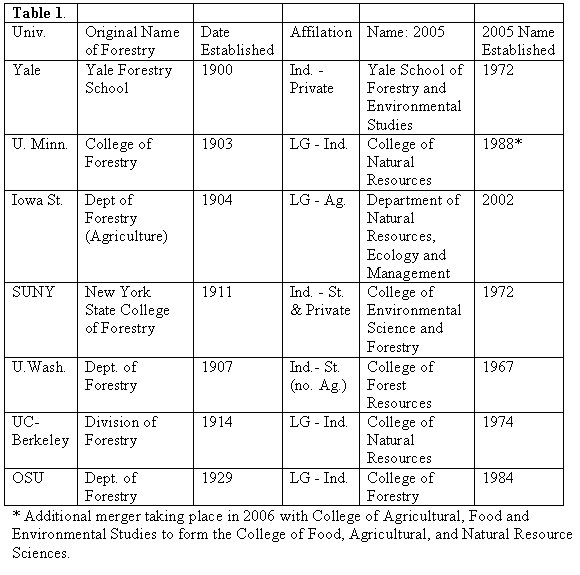 | Table 1. | | | | | |
|---|---|---|---|---|---|
| Univ. | Original Name of Forestry | Date Established | Affilation | Name: 2005 | 2005 Name Established |
| Yale | Yale Forestry School | 1900 | Ind. - Private | Yale School of Forestry and Environmental Studies | 1972 |
| U. Minn. | College of Forestry | 1903 | LG - Ind. | College of Natural Resources | 1988* |
| Iowa St. | Dept of Forestry (Agriculture) | 1904 | LG - Ag. | Department of Natural Resources, Ecology and Management | 2002 |
| SUNY | New York State College of Forestry | 1911 | Ind. - St. & Private | College of Environmental Science and Forestry | 1972 |
| U.Wash. | Dept. of Forestry | 1907 | Ind.- St. (no. Ag.) | College of Forest Resources | 1967 |
| UC-Berkeley | Division of Forestry | 1914 | LG - Ind. | College of Natural Resources | 1974 |
| OSU | Dept. of Forestry | 1929 | LG - Ind. | College of Forestry | 1984 |

* Additional merger taking place in 2006 with College of Agricultural, Food and Environmental Studies to form the College of Food, Agricultural, and Natural Resource Sciences.